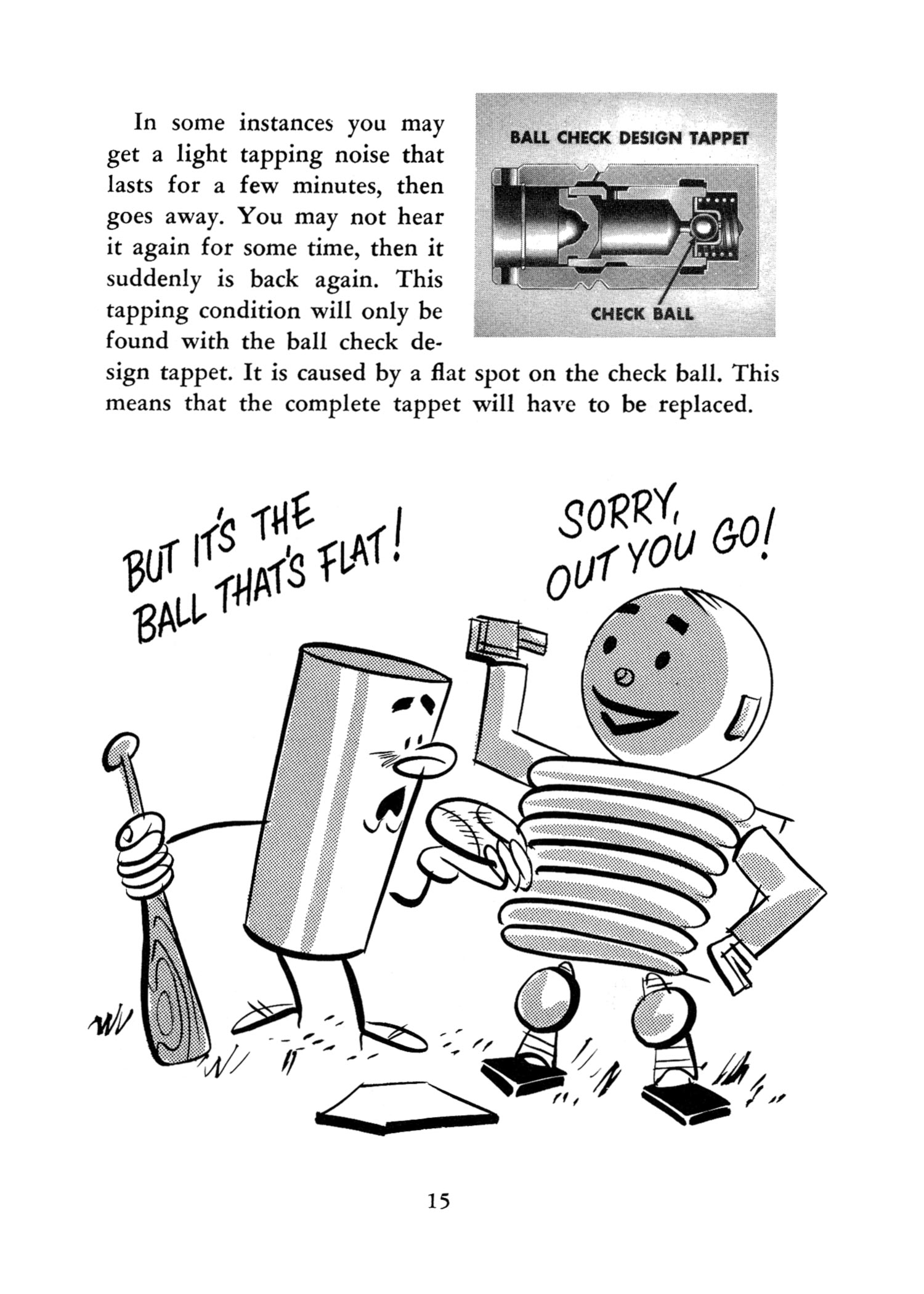 In some instances you may get a light tapping noise that lasts for a few minutes, then goes away. You may not hear it again for some time, then it suddenly is back again. This tapping condition will only be found with the ball check design tappet. It is caused by a flat spot on the check ball. This means that the complete tappet will have to be replaced.

BALL CHECK DESIGN TAPPET

CHECK BALL

BUT IT'S THE BALL THAT'S FLAT!

SORRY, OUT YOU GO!

15